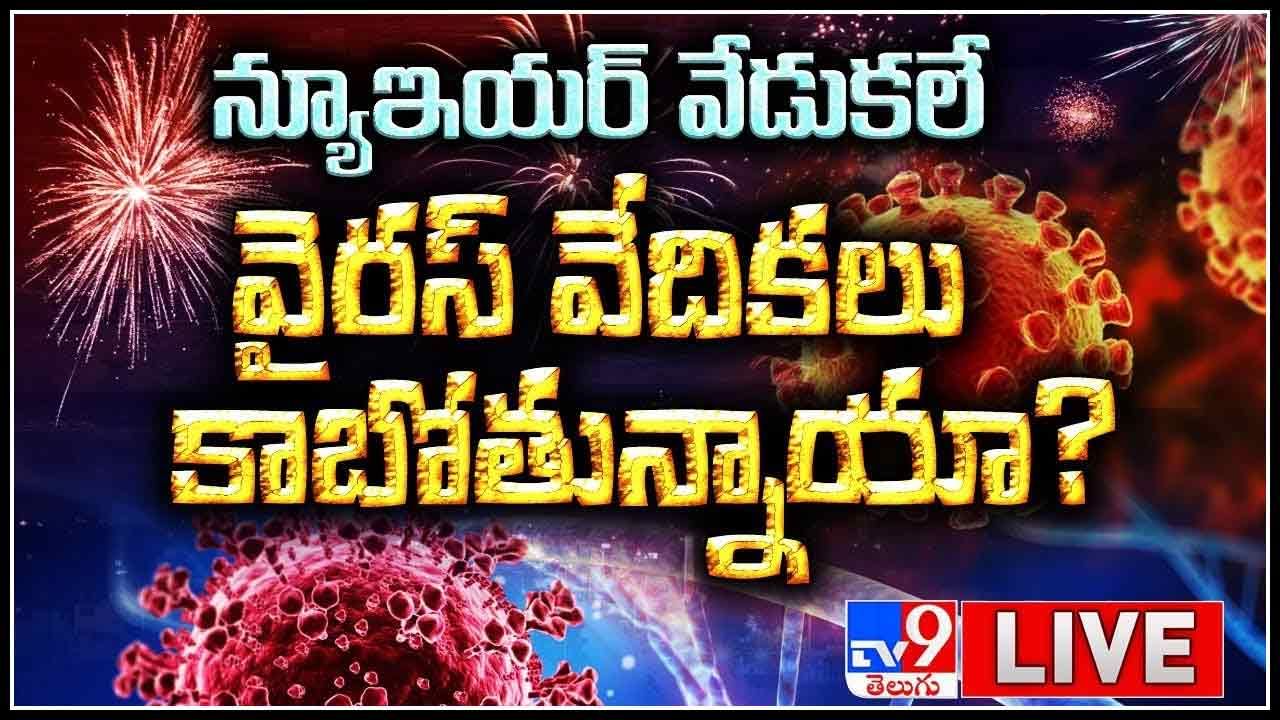 న్యూఇయర్ వేడుకలే

వైరస్ వేదికలు కాబోతున్నాయా?

TV9 తెలుగు

LIVE